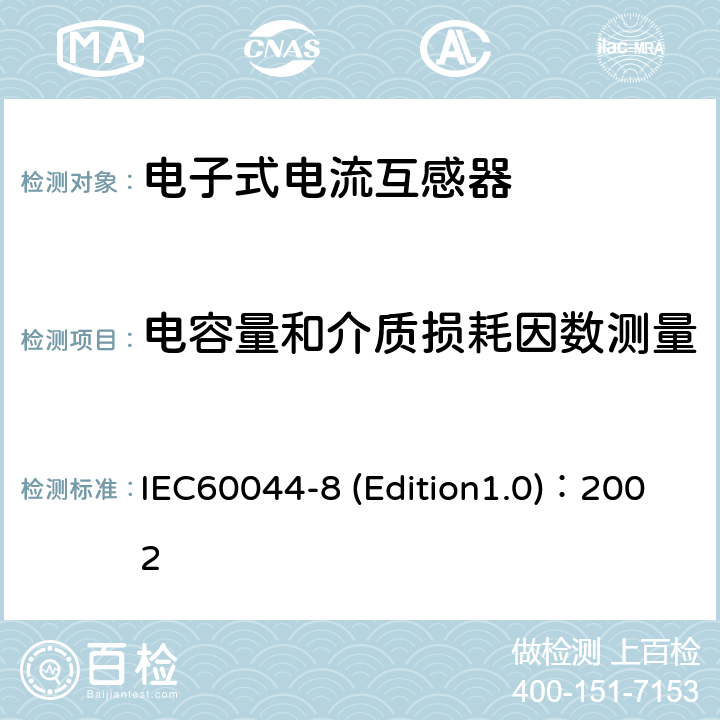 MA CNAS AL ilac-MRA

检测对象： 电子式电流互感器

检测项目： 电容量和介质损耗因数测量

检测标准： IEC60044-8 (Edition1.0)：2002

百检
Baijiantest.com

做检测 上百检
400-151-7153